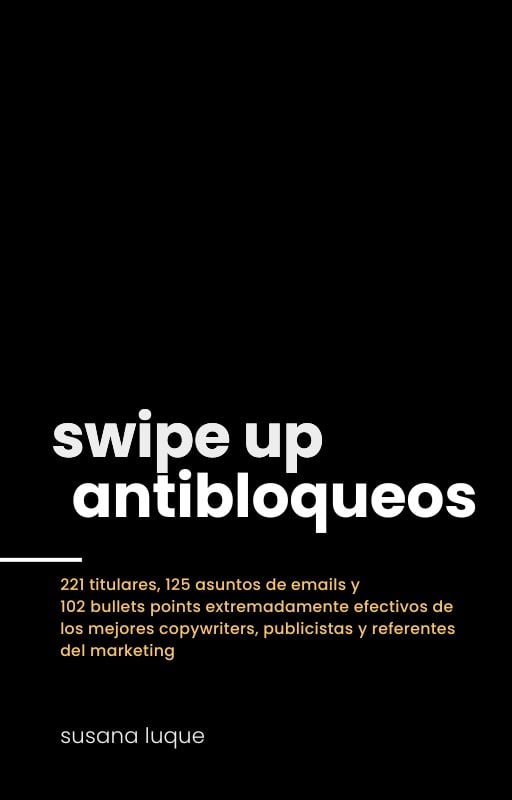 swipe up
antibloqueos

221 titulares, 125 asuntos de emails y 102 bullets points extremadamente efectivos de los mejores copywriters, publicistas y referentes del marketing

susana luque